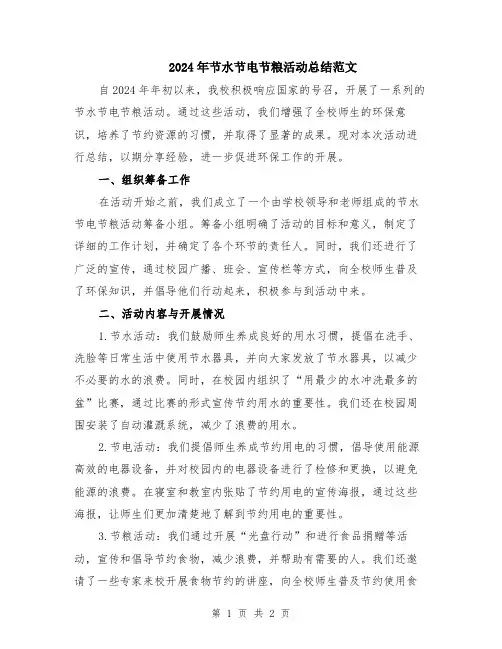 2024年节水节电节粮活动总结范文

自2024年年初以来，我校积极响应国家的号召，开展了一系列的节水节电节粮活动。通过这些活动，我们增强了全校师生的环保意识，培养了节约资源的习惯，并取得了显著的成果。现对本次活动进行总结，以期分享经验，进一步促进环保工作的开展。

一、组织筹备工作

在活动开始之前，我们成立了一个由学校领导和老师组成的节水节电节粮活动筹备小组。筹备小组明确了活动的目标和意义，制定了详细的工作计划，并确定了各个环节的责任人。同时，我们还进行了广泛的宣传，通过校园广播、班会、宣传栏等方式，向全校师生普及了环保知识，并倡导他们行动起来，积极参与到活动中来。

二、活动内容与开展情况

1. 节水活动：我们鼓励师生养成良好的用水习惯，提倡在洗手、洗脸等日常生活中使用节水器具，并向大家发放了节水器具，以减少不必要的水的浪费。同时，在校园内组织了“用最少的水冲洗最多的盆”比赛，通过比赛的形式宣传节约用水的重要性。我们还在校园周围安装了自动灌溉系统，减少了浪费的用水。

2. 节电活动：我们提倡师生养成节约用电的习惯，倡导使用能源高效的电器设备，并对校园内的电器设备进行了检修和更换，以避免能源的浪费。在寝室和教室内张贴了节约用电的宣传海报，通过这些海报，让师生们更加清楚地了解到节约用电的重要性。

3. 节粮活动：我们通过开展“光盘行动”和进行食品捐赠等活动，宣传和倡导节约食物，减少浪费，并帮助有需要的人。我们还邀请了一些专家来校开展食物节约的讲座，向全校师生普及节约使用食

第 1 页 共 2 页